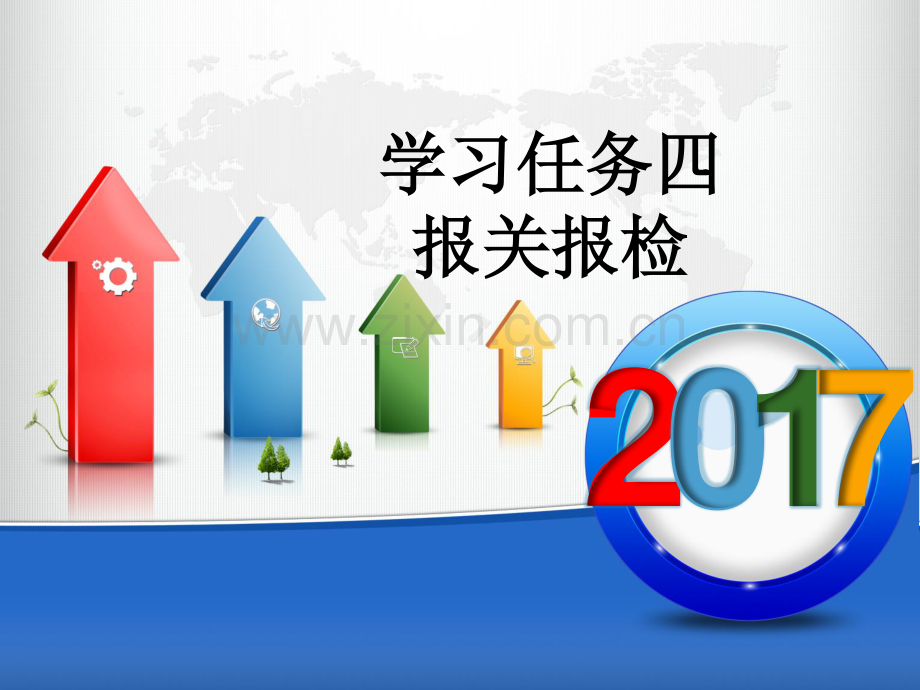 学习任务四
报关报检

www.zixin.com.cn

2017